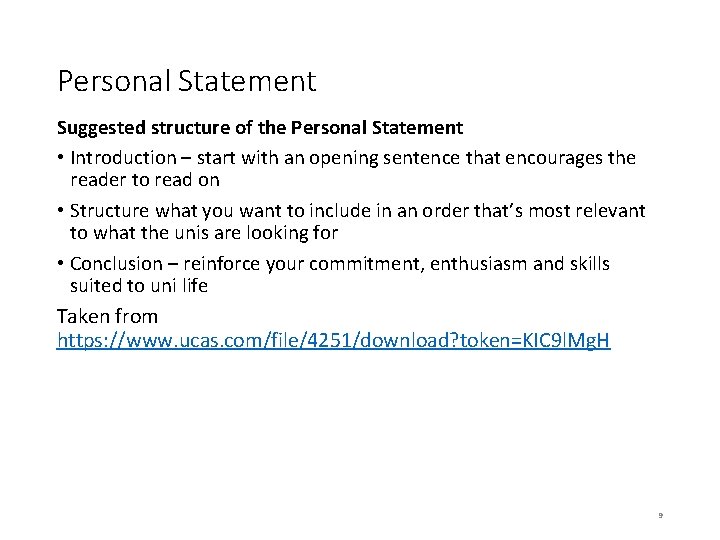 Personal Statement

Suggested structure of the Personal Statement

• Introduction – start with an opening sentence that encourages the reader to read on

• Structure what you want to include in an order that's most relevant to what the unis are looking for

• Conclusion – reinforce your commitment, enthusiasm and skills suited to uni life

Taken from https://www.ucas.com/file/4251/download?token=KIC9lMgH

9